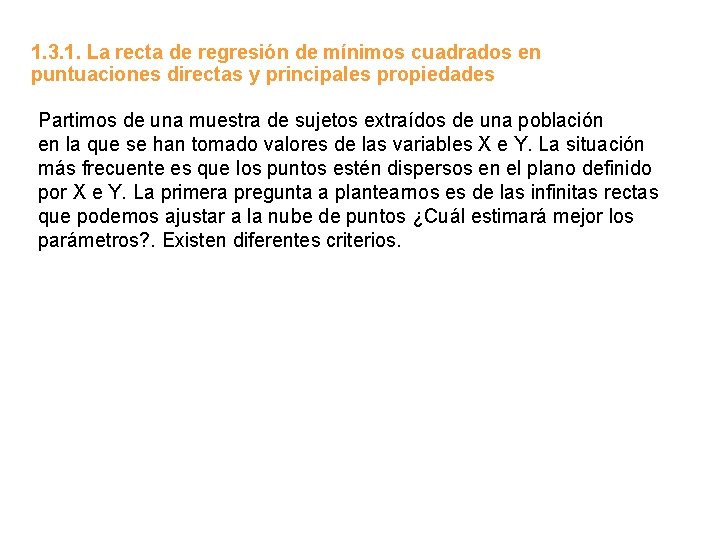 1.3.1. La recta de regresión de mínimos cuadrados en puntuaciones directas y principales propiedades

Partimos de una muestra de sujetos extraídos de una población en la que se han tomado valores de las variables X e Y. La situación más frecuente es que los puntos estén dispersos en el plano definido por X e Y. La primera pregunta a plantearnos es de las infinitas rectas que podemos ajustar a la nube de puntos ¿Cuál estimará mejor los parámetros?. Existen diferentes criterios.